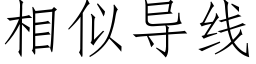 相似导线